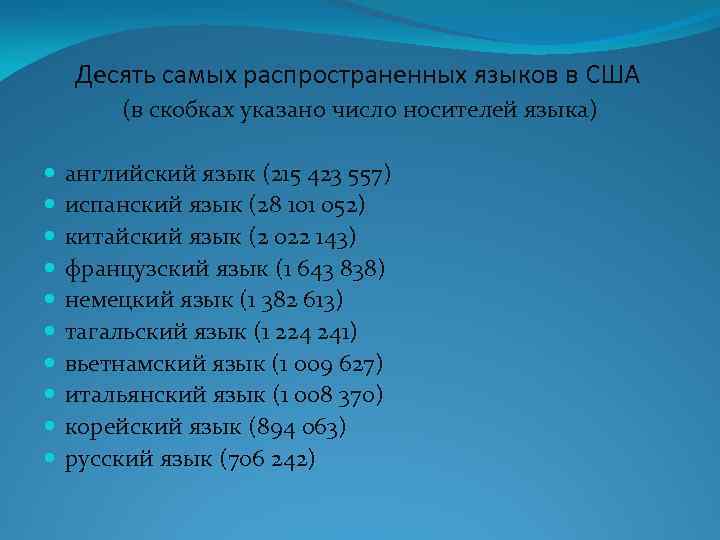 Десять самых распространенных языков в США
(в скобках указано число носителей языка)

- английский язык (215 423 557)
- испанский язык (28 101 052)
- китайский язык (2 022 143)
- французский язык (1 643 838)
- немецкий язык (1 382 613)
- тагальский язык (1 224 241)
- вьетнамский язык (1 009 627)
- итальянский язык (1 008 370)
- корейский язык (894 063)
- русский язык (706 242)